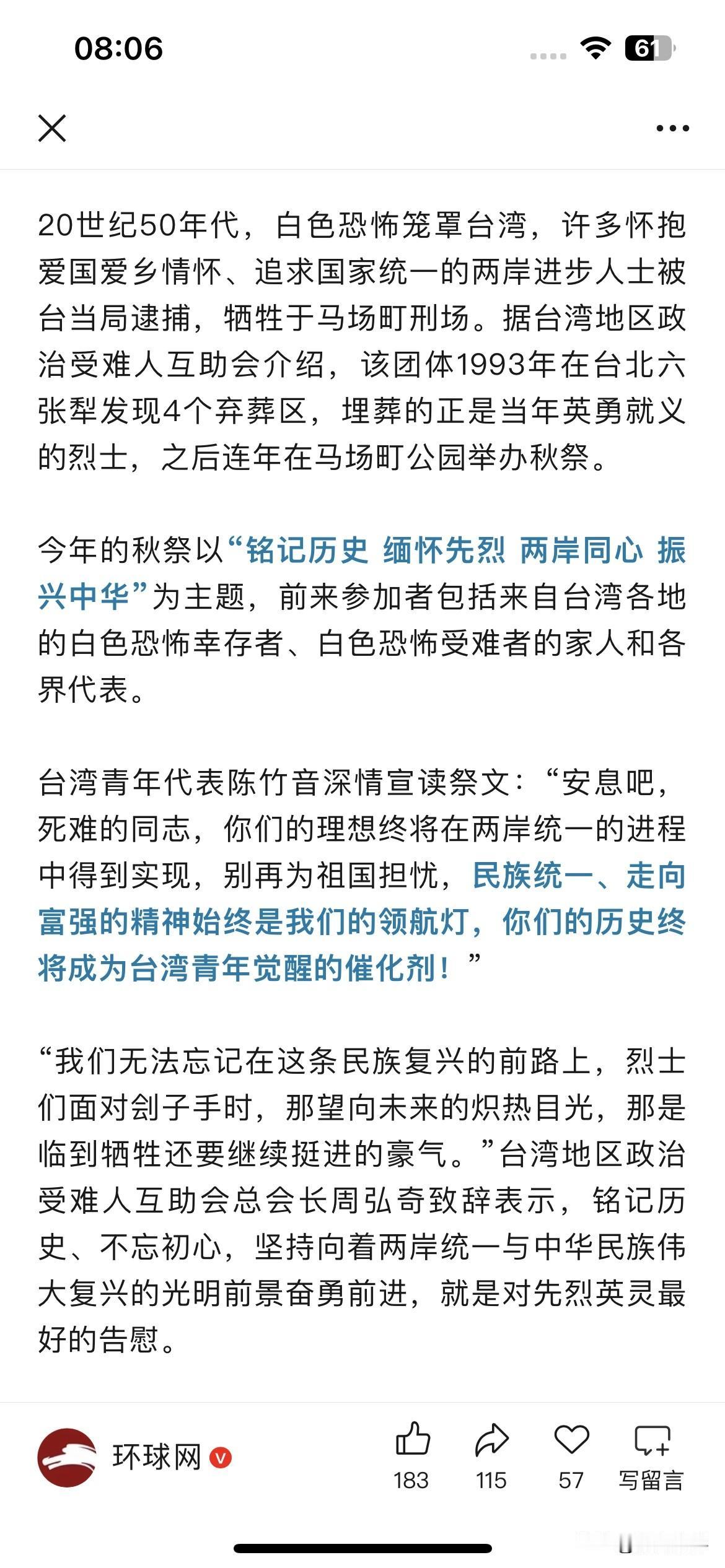 08:06

61

20世纪50年代，白色恐怖笼罩台湾，许多怀抱爱国爱乡情怀、追求国家统一的两岸进步人士被台当局逮捕，牺牲于马场町刑场。据台湾地区政治受难人互助会介绍，该团体1993年在台北六张犁发现4个弃葬区，埋葬的正是当年英勇就义的烈士，之后连年在马场町公园举办秋祭。

今年的秋祭以“铭记历史 缅怀先烈 两岸同心 振兴中华”为主题，前来参加者包括来自台湾各地的白色恐怖幸存者、白色恐怖受难者的家人和各界代表。

台湾青年代表陈竹音深情宣读祭文：“安息吧，死难的同志，你们的理想终将在两岸统一的进程中得到实现，别再为祖国担忧，民族统一、走向富强的精神始终是我们的领航灯，你们的历史终将成为台湾青年觉醒的催化剂！”

“我们无法忘记在这条民族复兴的前路上，烈士们面对刽子手时，那望向未来的炽热目光，那是临到牺牲还要继续挺进的豪气。”台湾地区政治受难人互助会总会长周弘奇致辞表示，铭记历史、不忘初心，坚持向着两岸统一与中华民族伟大复兴的光明前景奋勇前进，就是对先烈英灵最好的告慰。

环球网

183 115 57 写留言